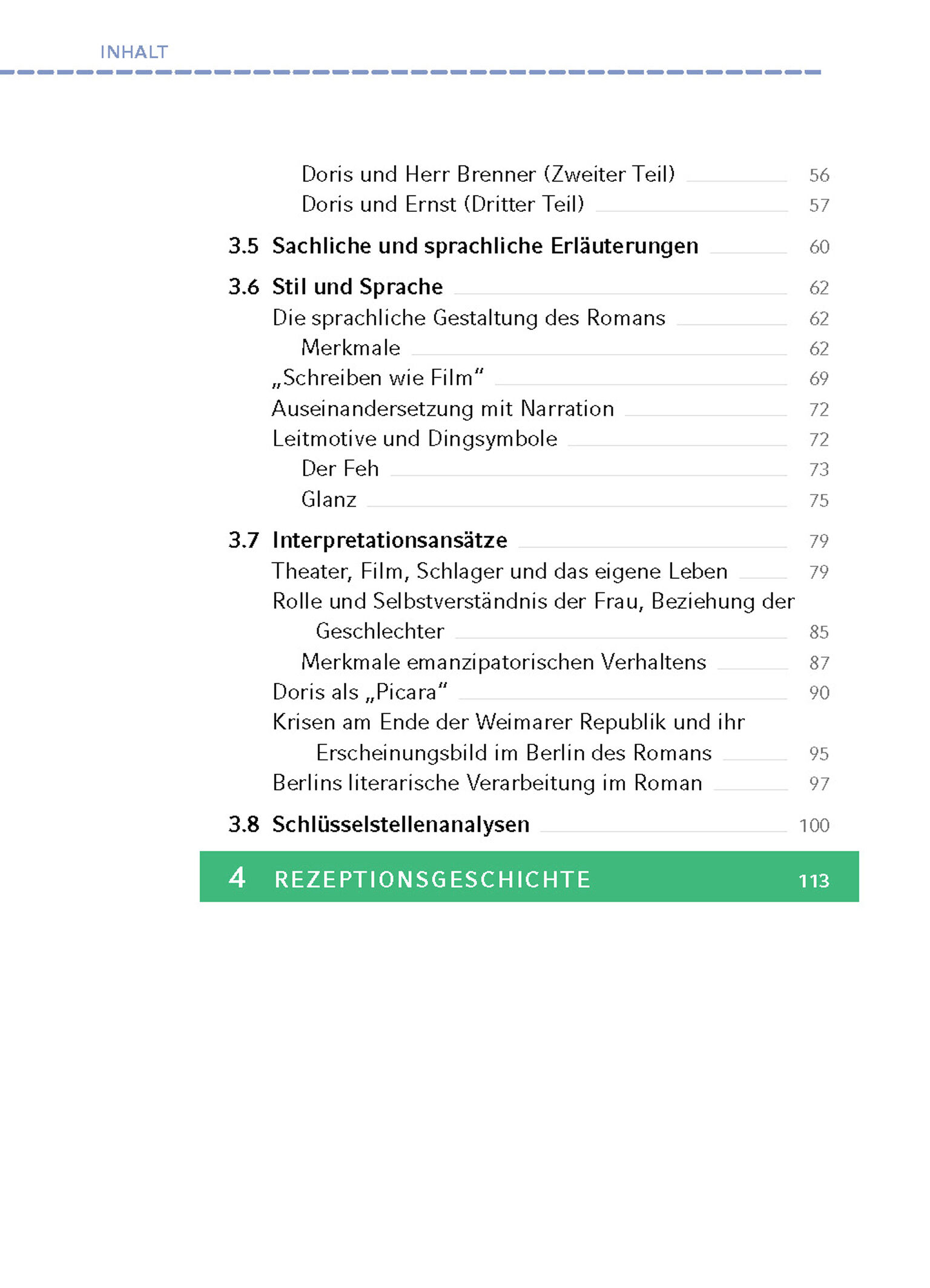 INHALT

Doris und Herr Brenner (Zweiter Teil) 56
Doris und Ernst (Dritter Teil) 57

3.5 Sachliche und sprachliche Erläuterungen 60

3.6 Stil und Sprache 62
Die sprachliche Gestaltung des Romans 62
Merkmale 62
„Schreiben wie Film“ 69
Auseinandersetzung mit Narration 72
Leitmotive und Dingsymbole 72
Der Feh 73
Glanz 75

3.7 Interpretationsansätze 79
Theater, Film, Schlager und das eigene Leben 79
Rolle und Selbstverständnis der Frau, Beziehung der Geschlechter 85
Merkmale emanzipatorischen Verhaltens 87
Doris als „Picara“ 90
Krisen am Ende der Weimarer Republik und ihr Erscheinungsbild im Berlin des Romans 95
Berlins literarische Verarbeitung im Roman 97

3.8 Schlüsselstellenanalysen 100

4 REZEPTIONSGESCHICHTE 113